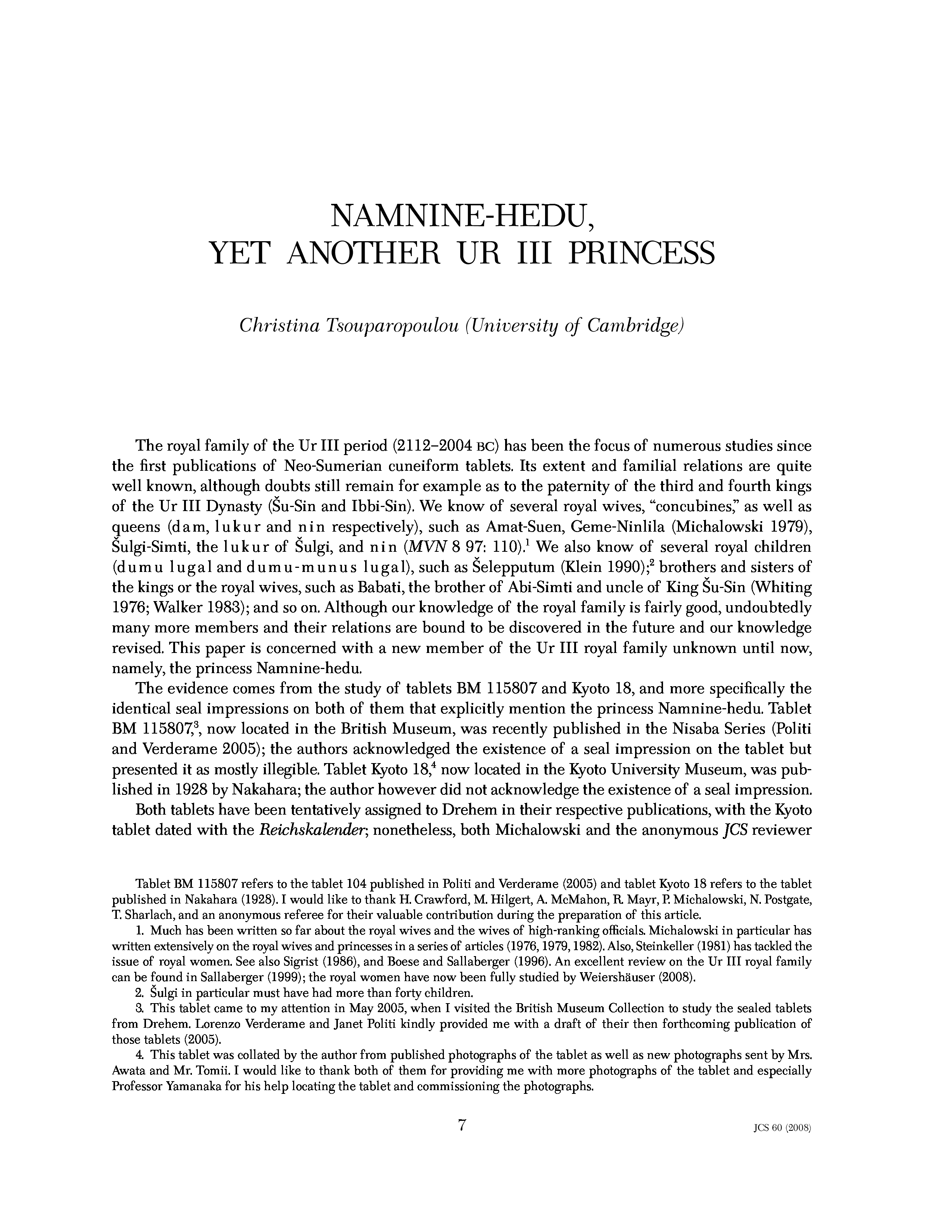 NAMNINE-HEDU,
YET ANOTHER UR III PRINCESS

Christina Tsouparopoulou (University of Cambridge)

The royal family of the Ur III period (2112–2004 BC) has been the focus of numerous studies since the first publications of Neo-Sumerian cuneiform tablets. Its extent and familial relations are quite well known, although doubts still remain for example as to the paternity of the third and fourth kings of the Ur III Dynasty (Šu-Sin and Ibbi-Sin). We know of several royal wives, "concubines," as well as queens (dam, lukur and nin respectively), such as Amat-Suen, Geme-Ninlila (Michalowski 1979), Šulgi-Simti, the lukur of Šulgi, and nin (MVN 8 97: 110).$^1$ We also know of several royal children (dumu lugal and dumu-munus lugal), such as Šelepputum (Klein 1990);$^2$ brothers and sisters of the kings or the royal wives, such as Babati, the brother of Abi-Simti and uncle of King Šu-Sin (Whiting 1976; Walker 1983); and so on. Although our knowledge of the royal family is fairly good, undoubtedly many more members and their relations are bound to be discovered in the future and our knowledge revised. This paper is concerned with a new member of the Ur III royal family unknown until now, namely, the princess Namnine-hedu.

The evidence comes from the study of tablets BM 115807 and Kyoto 18, and more specifically the identical seal impressions on both of them that explicitly mention the princess Namnine-hedu. Tablet BM 115807,$^3$, now located in the British Museum, was recently published in the Nisaba Series (Politi and Verderame 2005); the authors acknowledged the existence of a seal impression on the tablet but presented it as mostly illegible. Tablet Kyoto 18,$^4$ now located in the Kyoto University Museum, was published in 1928 by Nakahara; the author however did not acknowledge the existence of a seal impression.

Both tablets have been tentatively assigned to Drehem in their respective publications, with the Kyoto tablet dated with the Reichskalender; nonetheless, both Michalowski and the anonymous JCS reviewer

Tablet BM 115807 refers to the tablet 104 published in Politi and Verderame (2005) and tablet Kyoto 18 refers to the tablet published in Nakahara (1928). I would like to thank H. Crawford, M. Hilgert, A. McMahon, R. Mayr, P. Michalowski, N. Postgate, T. Sharlach, and an anonymous referee for their valuable contribution during the preparation of this article.

1. Much has been written so far about the royal wives and the wives of high-ranking officials. Michalowski in particular has written extensively on the royal wives and princesses in a series of articles (1976, 1979, 1982). Also, Steinkeller (1981) has tackled the issue of royal women. See also Sigrist (1986), and Boese and Sallaberger (1996). An excellent review on the Ur III royal family can be found in Sallaberger (1999); the royal women have now been fully studied by Weiershäuser (2008).

2. Šulgi in particular must have had more than forty children.

3. This tablet came to my attention in May 2005, when I visited the British Museum Collection to study the sealed tablets from Drehem. Lorenzo Verderame and Janet Politi kindly provided me with a draft of their then forthcoming publication of those tablets (2005).

4. This tablet was collated by the author from published photographs of the tablet as well as new photographs sent by Mrs. Awata and Mr. Tomii. I would like to thank both of them for providing me with more photographs of the tablet and especially Professor Yamanaka for his help locating the tablet and commissioning the photographs.

7

JCS 60 (2008)